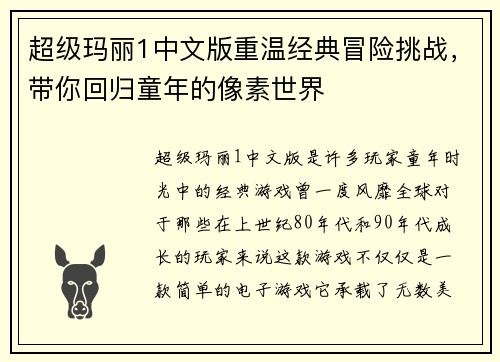 超级玛丽1中文版重温经典冒险挑战，带你回归童年的像素世界

超级玛丽1中文版是许多玩家童年时光中的经典游戏曾一度风靡全球对于那些在上世纪80年代和90年代成长的玩家来说这款游戏不仅仅是一款简单的电子游戏它承载了无数美